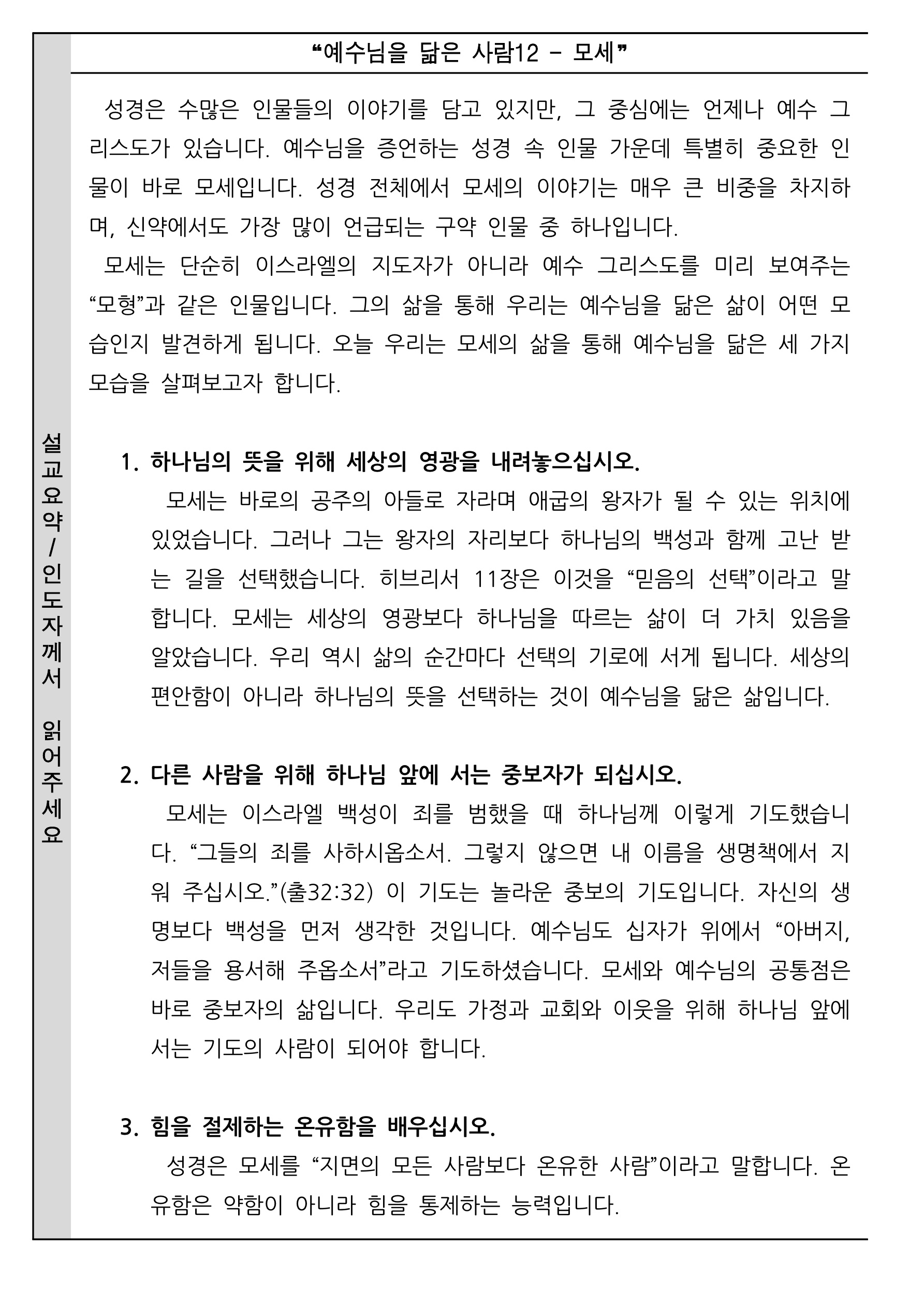 "예수님을 닮은 사람12 - 모세"

설교요약/인도자께서 읽어주세요

성경은 수많은 인물들의 이야기를 담고 있지만, 그 중심에는 언제나 예수 그리스도가 있습니다. 예수님을 증언하는 성경 속 인물 가운데 특별히 중요한 인물이 바로 모세입니다. 성경 전체에서 모세의 이야기는 매우 큰 비중을 차지하며, 신약에서도 가장 많이 언급되는 구약 인물 중 하나입니다.

모세는 단순히 이스라엘의 지도자가 아니라 예수 그리스도를 미리 보여주는 "모형"과 같은 인물입니다. 그의 삶을 통해 우리는 예수님을 닮은 삶이 어떤 모습인지 발견하게 됩니다. 오늘 우리는 모세의 삶을 통해 예수님을 닮은 세 가지 모습을 살펴보고자 합니다.

1. 하나님의 뜻을 위해 세상의 영광을 내려놓으십시오.

모세는 바로의 공주의 아들로 자라며 애굽의 왕자가 될 수 있는 위치에 있었습니다. 그러나 그는 왕자의 자리보다 하나님의 백성과 함께 고난 받는 길을 선택했습니다. 히브리서 11장은 이것을 "믿음의 선택"이라고 말합니다. 모세는 세상의 영광보다 하나님을 따르는 삶이 더 가치 있음을 알았습니다. 우리 역시 삶의 순간마다 선택의 기로에 서게 됩니다. 세상의 편안함이 아니라 하나님의 뜻을 선택하는 것이 예수님을 닮은 삶입니다.

2. 다른 사람을 위해 하나님 앞에 서는 중보자가 되십시오.

모세는 이스라엘 백성이 죄를 범했을 때 하나님께 이렇게 기도했습니다. "그들의 죄를 사하시옵소서. 그렇지 않으면 내 이름을 생명책에서 지워 주십시오."(출32:32) 이 기도는 놀라운 중보의 기도입니다. 자신의 생명보다 백성을 먼저 생각한 것입니다. 예수님도 십자가 위에서 "아버지, 저들을 용서해 주옵소서"라고 기도하셨습니다. 모세와 예수님의 공통점은 바로 중보자의 삶입니다. 우리도 가정과 교회와 이웃을 위해 하나님 앞에 서는 기도의 사람이 되어야 합니다.

3. 힘을 절제하는 온유함을 배우십시오.

성경은 모세를 "지면의 모든 사람보다 온유한 사람"이라고 말합니다. 온유함은 약함이 아니라 힘을 통제하는 능력입니다.